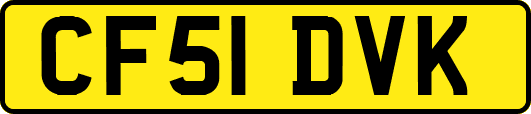 CF51 DVK